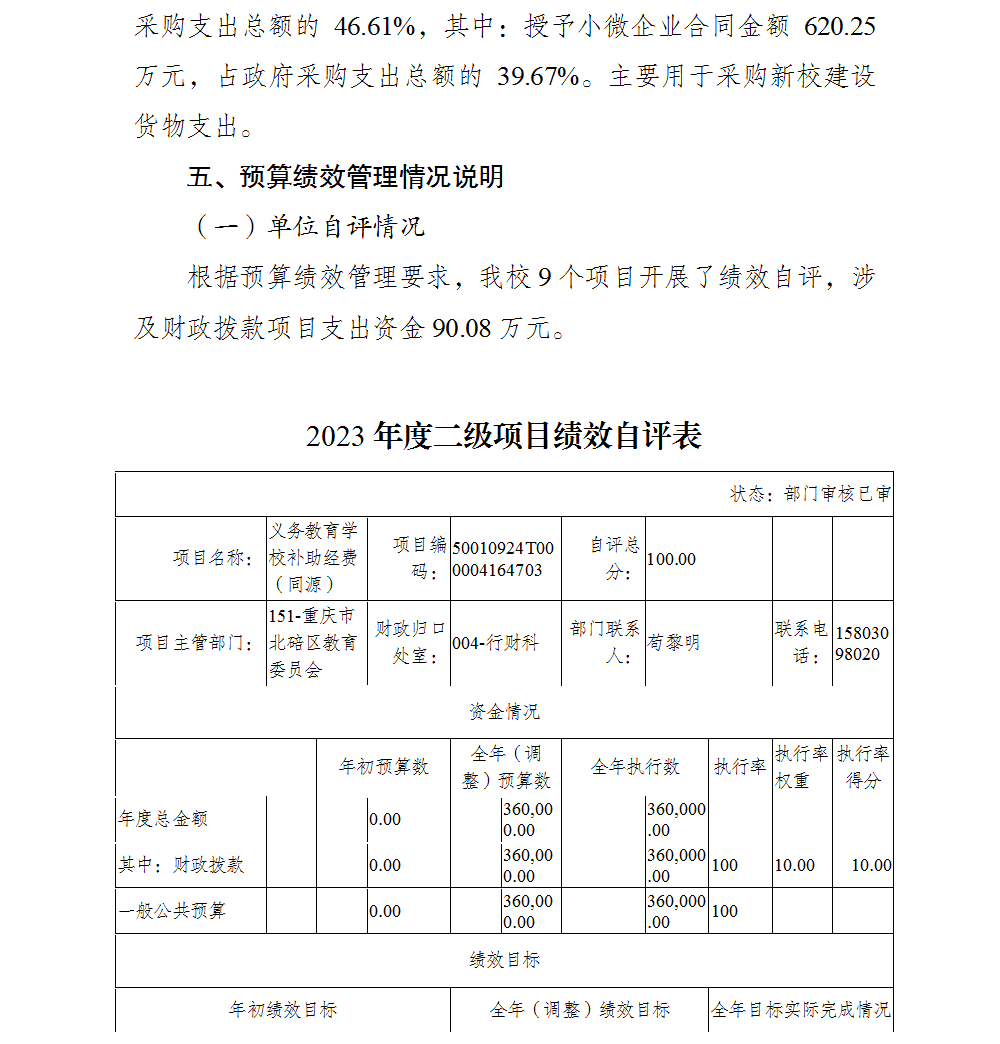 采购支出总额的 46.61%，其中：授予小微企业合同金额 620.25 万元，占政府采购支出总额的 39.67%。主要用于采购新校建设货物支出。

五、预算绩效管理情况说明

（一）单位自评情况

根据预算绩效管理要求，我校 9 个项目开展了绩效自评，涉及财政拨款项目支出资金 90.08 万元。

2023 年度二级项目绩效自评表

状态：部门审核已审

| 项目名称： | 义务教育学校补助经费（同源） | 项目编码： | 50010924T000004164703 | 自评总分： | 100.00 | | |
|---|---|---|---|---|---|---|---|
| 项目主管部门： | 151-重庆市北碚区教育委员会 | 财政归口处室： | 004-行财科 | 部门联系人： | 苟黎明 | 联系电话： | 15803098020 |

资金情况

| | 年初预算数 | 全年（调整）预算数 | 全年执行数 | 执行率 | 执行率权重 | 执行率得分 |
|---|---|---|---|---|---|---|
| 年度总金额 | 0.00 | 360,000.00 | 360,000.00 | | | |
| 其中：财政拨款 | 0.00 | 360,000.00 | 360,000.00 | 100 | 10.00 | 10.00 |
| 一般公共预算 | 0.00 | 360,000.00 | 360,000.00 | 100 | | |

绩效目标

| 年初绩效目标 | 全年（调整）绩效目标 | 全年目标实际完成情况 |
|---|---|---|